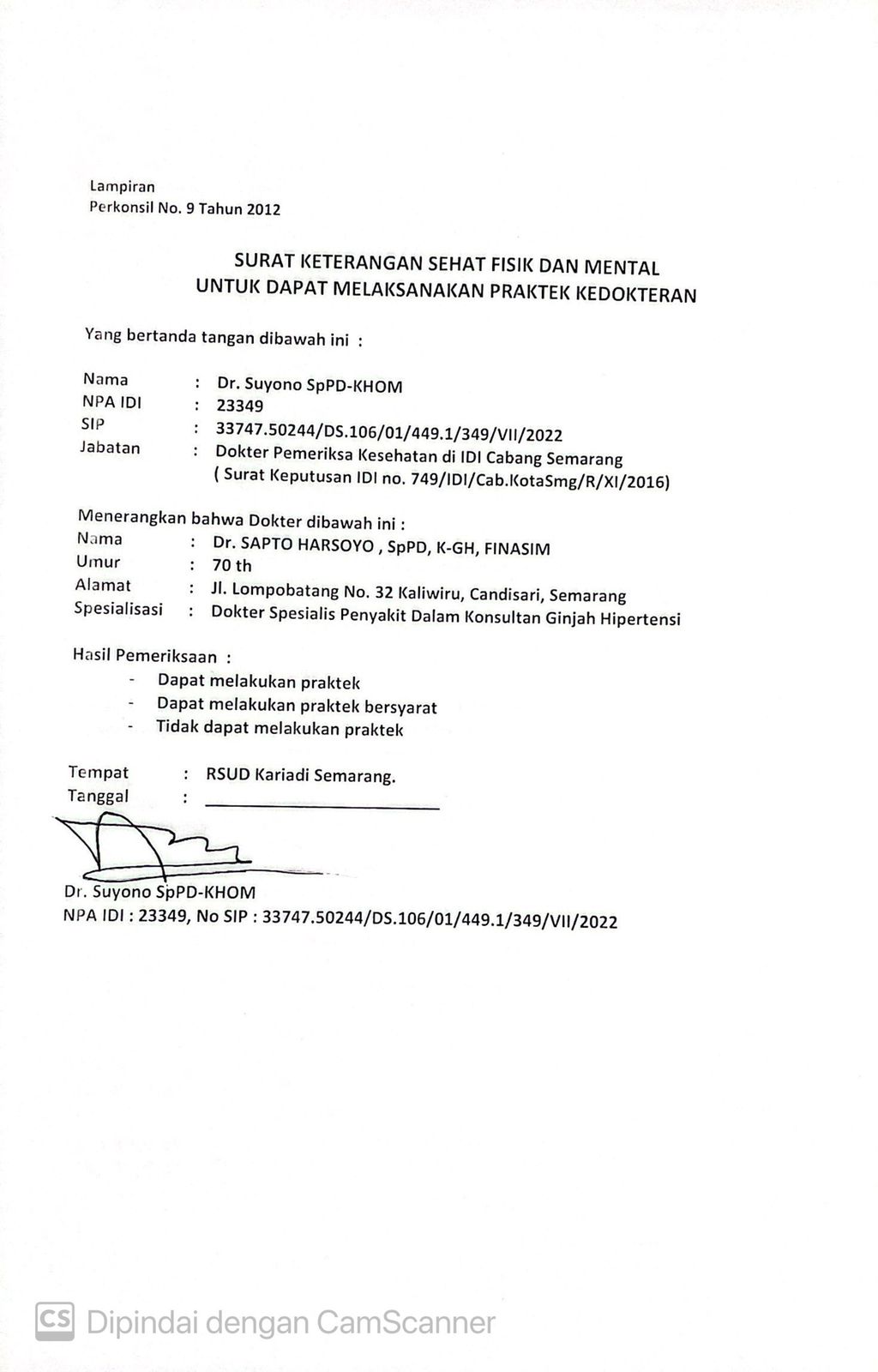 Lampiran
Perkonsil No. 9 Tahun 2012

SURAT KETERANGAN SEHAT FISIK DAN MENTAL
UNTUK DAPAT MELAKSANAKAN PRAKTEK KEDOKTERAN

Yang bertanda tangan dibawah ini :

Nama : Dr. Suyono SpPD-KHOM
NPA IDI : 23349
SIP : 33747.50244/DS.106/01/449.1/349/VII/2022
Jabatan : Dokter Pemeriksa Kesehatan di IDI Cabang Semarang
( Surat Keputusan IDI no. 749/IDI/Cab.KotaSmg/R/XI/2016)

Menerangkan bahwa Dokter dibawah ini :
Nama : Dr. SAPTO HARSOYO , SpPD, K-GH, FINASIM
Umur : 70 th
Alamat : Jl. Lompobatang No. 32 Kaliwiru, Candisari, Semarang
Spesialisasi : Dokter Spesialis Penyakit Dalam Konsultan Ginjah Hipertensi

Hasil Pemeriksaan :
- Dapat melakukan praktek
- Dapat melakukan praktek bersyarat
- Tidak dapat melakukan praktek

Tempat : RSUD Kariadi Semarang.
Tanggal : 

Dr. Suyono SpPD-KHOM
NPA IDI : 23349, No SIP : 33747.50244/DS.106/01/449.1/349/VII/2022

CS Dipindai dengan CamScanner